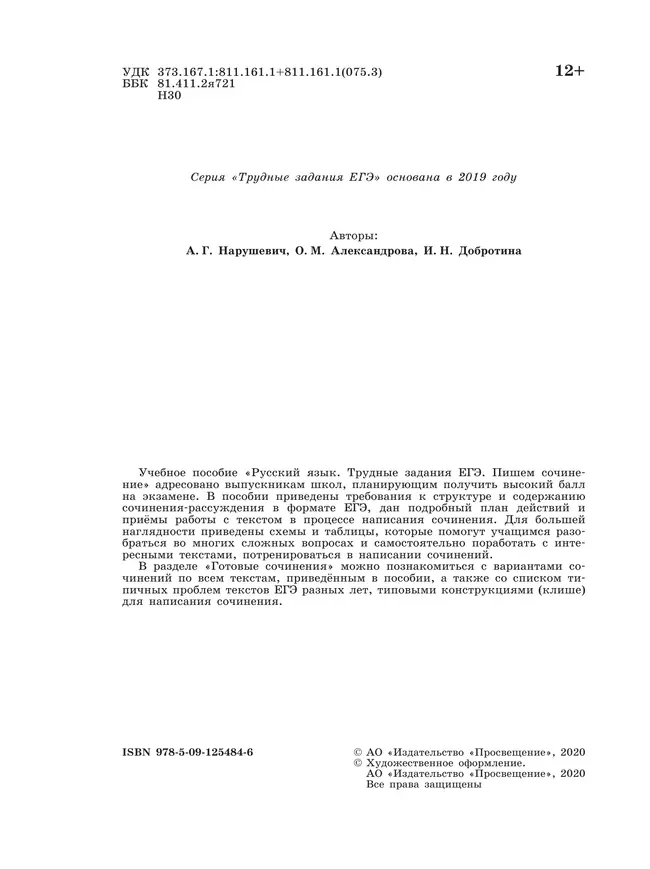 УДК 373.167.1:811.161.1+811.161.1(075.3)
ББК 81.411.2я721
Н30

12+

Серия «Трудные задания ЕГЭ» основана в 2019 году

Авторы:
А. Г. Нарушевич, О. М. Александрова, И. Н. Добротина

Учебное пособие «Русский язык. Трудные задания ЕГЭ. Пишем сочинение» адресовано выпускникам школ, планирующим получить высокий балл на экзамене. В пособии приведены требования к структуре и содержанию сочинения-рассуждения в формате ЕГЭ, дан подробный план действий и приёмы работы с текстом в процессе написания сочинения. Для большей наглядности приведены схемы и таблицы, которые помогут учащимся разобраться во многих сложных вопросах и самостоятельно поработать с интересными текстами, потренироваться в написании сочинений.

В разделе «Готовые сочинения» можно познакомиться с вариантами сочинений по всем текстам, приведённым в пособии, а также со списком типичных проблем текстов ЕГЭ разных лет, типовыми конструкциями (клише) для написания сочинения.

ISBN 978-5-09-125484-6

© АО «Издательство «Просвещение», 2020
© Художественное оформление.
АО «Издательство «Просвещение», 2020
Все права защищены